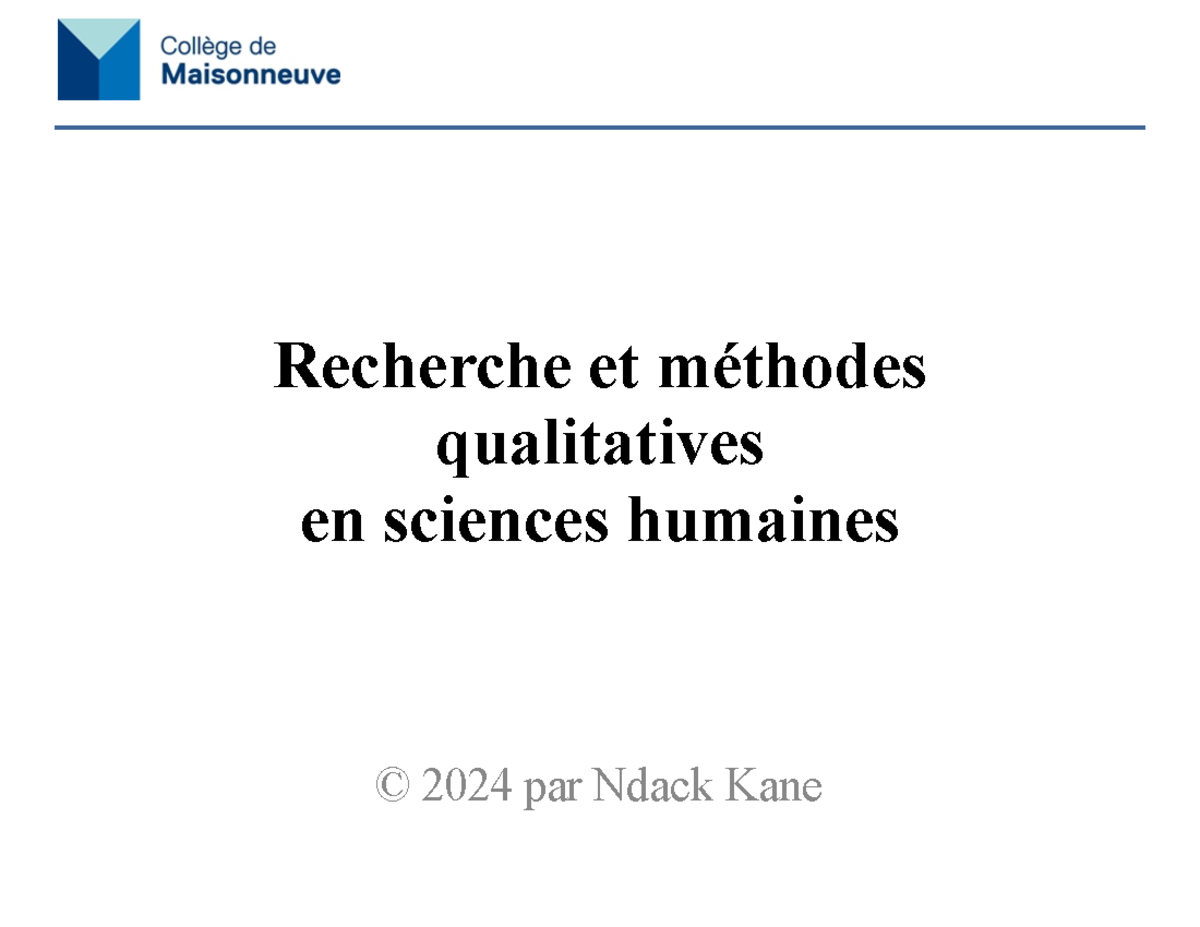 Collège de
Maisonneuve

Recherche et méthodes qualitatives en sciences humaines

© 2024 par Ndack Kane